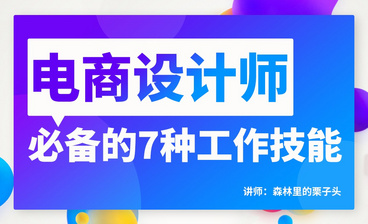 电商设计师

必备的7种工作技能

讲师：森林里的栗子头